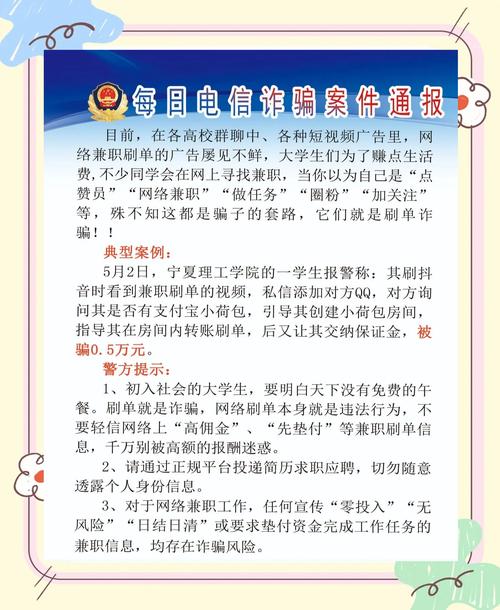 每日电信诈骗案件通报

目前，在各高校群聊中、各种短视频广告里，网络兼职刷单的广告屡见不鲜，大学生们为了赚点生活费，不少同学会在网上寻找兼职，当你以为自己是“点赞员”“网络兼职”“做任务”“圈粉”“加关注”等，殊不知这都是骗子的套路，它们就是刷单诈骗！！

典型案例：

5月2日，宁夏理工学院的一学生报警称：其刷抖音时看到兼职刷单的视频，私信添加对方QQ，对方询问其是否有支付宝小荷包，引导其创建小荷包房间，指导其在房间内转账刷单，后又让其交纳保证金，被骗0.5万元。

警方提示：

1、初入社会的大学生，要明白天下没有免费的午餐。刷单就是诈骗，网络刷单本身就是违法行为，不要轻信网络上“高佣金”、“先垫付”等兼职刷单信息，千万别被高额的报酬迷惑。

2、请通过正规平台投递简历求职应聘，切勿随意透露个人身份信息。

3、对于网络兼职工作，任何宣传“零投入”“无风险”“日结日清”或要求垫付资金完成工作任务的兼职信息，均存在诈骗风险。